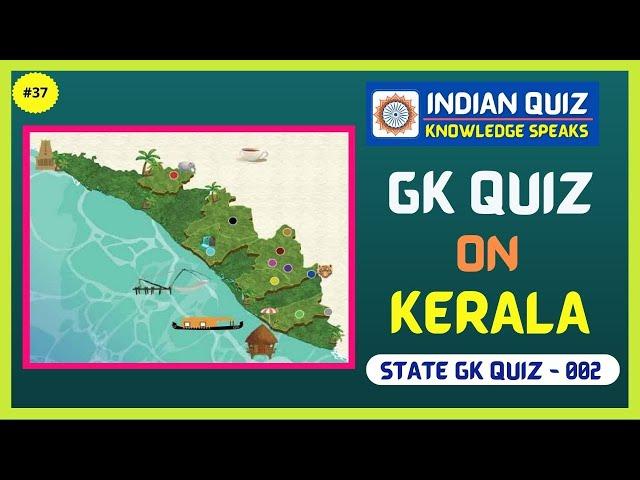 #37

INDIAN QUIZ
KNOWLEDGE SPEAKS

GK QUIZ
ON
KERALA

STATE GK QUIZ - 002